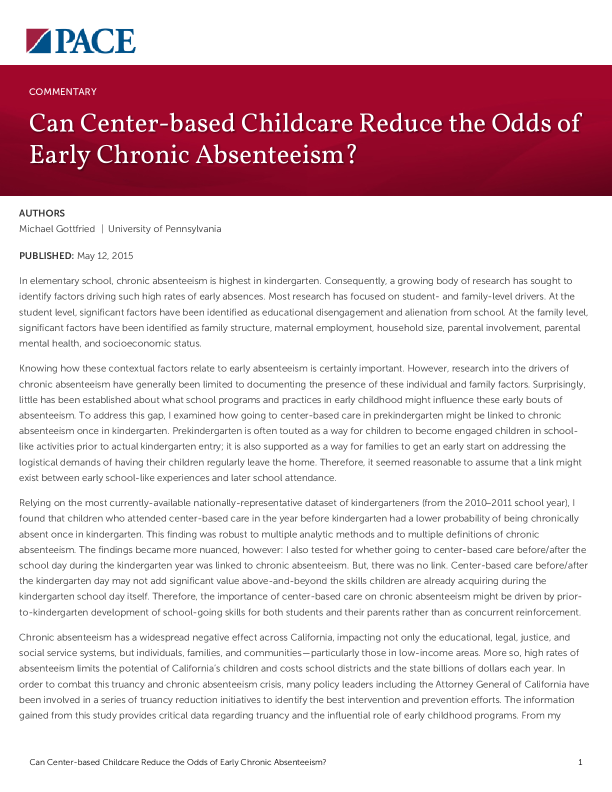 PACE

COMMENTARY

Can Center-based Childcare Reduce the Odds of Early Chronic Absenteeism?

AUTHORS
Michael Gottfried | University of Pennsylvania

PUBLISHED: May 12, 2015

In elementary school, chronic absenteeism is highest in kindergarten. Consequently, a growing body of research has sought to identify factors driving such high rates of early absences. Most research has focused on student- and family-level drivers. At the student level, significant factors have been identified as educational disengagement and alienation from school. At the family level, significant factors have been identified as family structure, maternal employment, household size, parental involvement, parental mental health, and socioeconomic status.

Knowing how these contextual factors relate to early absenteeism is certainly important. However, research into the drivers of chronic absenteeism have generally been limited to documenting the presence of these individual and family factors. Surprisingly, little has been established about what school programs and practices in early childhood might influence these early bouts of absenteeism. To address this gap, I examined how going to center-based care in prekindergarten might be linked to chronic absenteeism once in kindergarten. Prekindergarten is often touted as a way for children to become engaged children in school-like activities prior to actual kindergarten entry; it is also supported as a way for families to get an early start on addressing the logistical demands of having their children regularly leave the home. Therefore, it seemed reasonable to assume that a link might exist between early school-like experiences and later school attendance.

Relying on the most currently-available nationally-representative dataset of kindergarteners (from the 2010–2011 school year), I found that children who attended center-based care in the year before kindergarten had a lower probability of being chronically absent once in kindergarten. This finding was robust to multiple analytic methods and to multiple definitions of chronic absenteeism. The findings became more nuanced, however: I also tested for whether going to center-based care before/after the school day during the kindergarten year was linked to chronic absenteeism. But, there was no link. Center-based care before/after the kindergarten day may not add significant value above-and-beyond the skills children are already acquiring during the kindergarten school day itself. Therefore, the importance of center-based care on chronic absenteeism might be driven by prior-to-kindergarten development of school-going skills for both students and their parents rather than as concurrent reinforcement.

Chronic absenteeism has a widespread negative effect across California, impacting not only the educational, legal, justice, and social service systems, but individuals, families, and communities—particularly those in low-income areas. More so, high rates of absenteeism limits the potential of California's children and costs school districts and the state billions of dollars each year. In order to combat this truancy and chronic absenteeism crisis, many policy leaders including the Attorney General of California have been involved in a series of truancy reduction initiatives to identify the best intervention and prevention efforts. The information gained from this study provides critical data regarding truancy and the influential role of early childhood programs. From my

Can Center-based Childcare Reduce the Odds of Early Chronic Absenteeism? 1